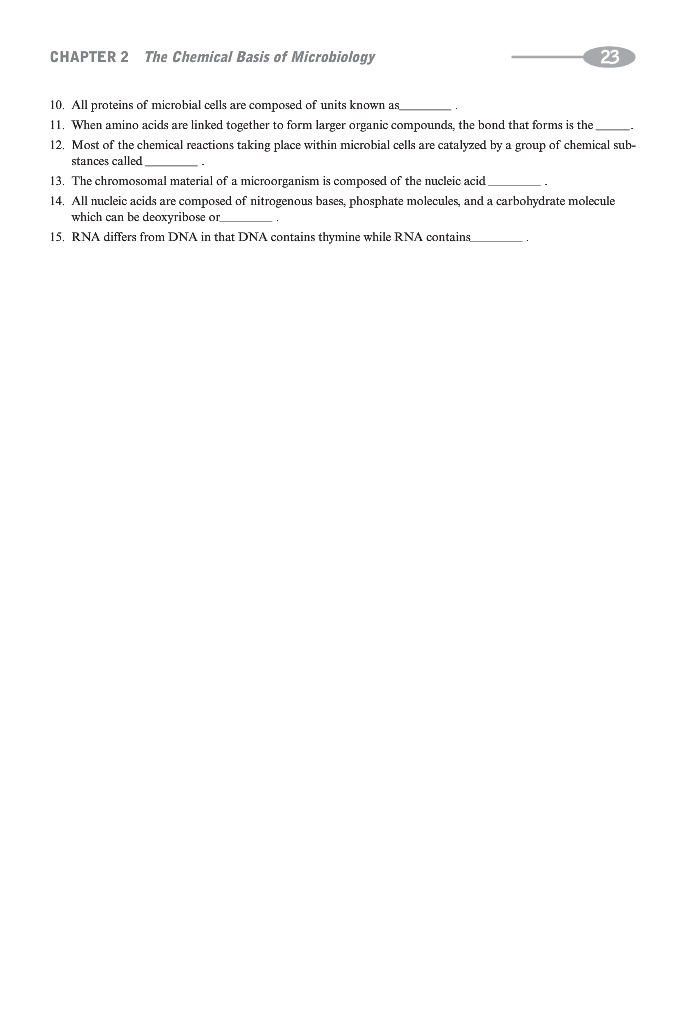 CHAPTER 2 The Chemical Basis of Microbiology

23

10. All proteins of microbial cells are composed of units known as________ .

11. When amino acids are linked together to form larger organic compounds, the bond that forms is the _____.

12. Most of the chemical reactions taking place within microbial cells are catalyzed by a group of chemical substances called ________ .

13. The chromosomal material of a microorganism is composed of the nucleic acid ________ .

14. All nucleic acids are composed of nitrogenous bases, phosphate molecules, and a carbohydrate molecule which can be deoxyribose or________ .

15. RNA differs from DNA in that DNA contains thymine while RNA contains________ .